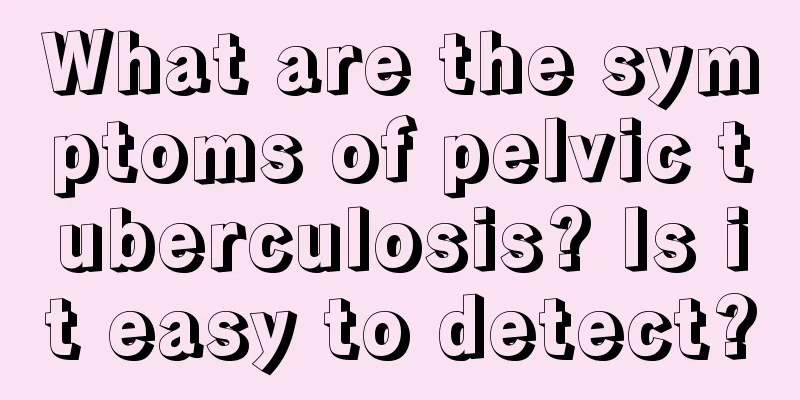 What are the symptoms of pelvic tuberculosis? Is it easy to detect?